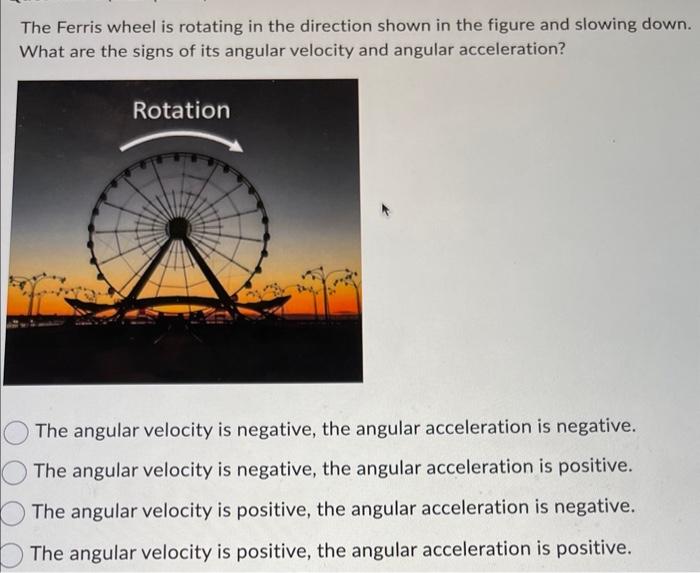 The Ferris wheel is rotating in the direction shown in the figure and slowing down. What are the signs of its angular velocity and angular acceleration?

Rotation

The angular velocity is negative, the angular acceleration is negative.

The angular velocity is negative, the angular acceleration is positive.

The angular velocity is positive, the angular acceleration is negative.

The angular velocity is positive, the angular acceleration is positive.